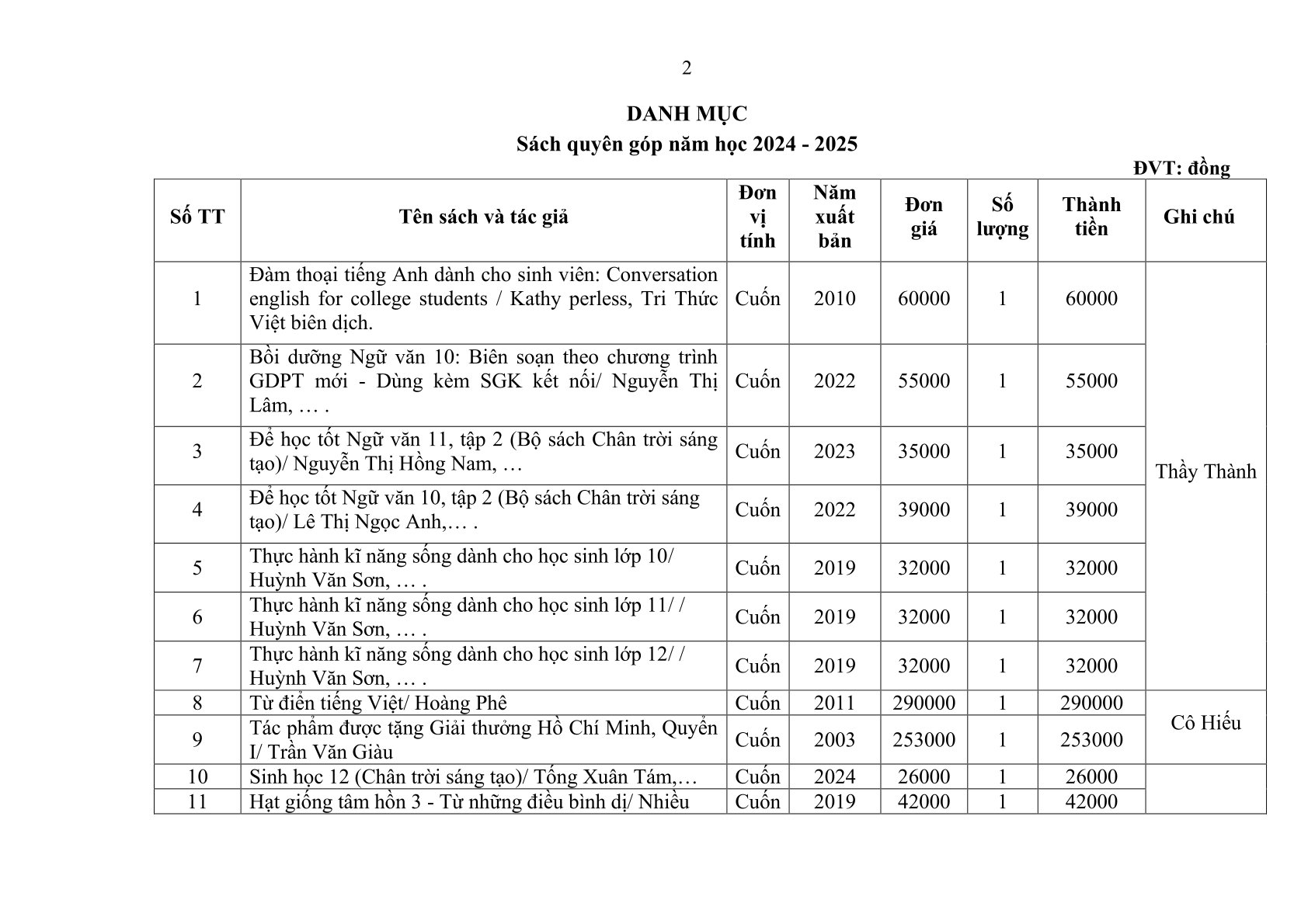 2

DANH MỤC
Sách quyên góp năm học 2024 - 2025

ĐVT: đồng

| Số TT | Tên sách và tác giả | Đơn vị tính | Năm xuất bản | Đơn giá | Số lượng | Thành tiền | Ghi chú |
|---|---|---|---|---|---|---|---|
| 1 | Đàm thoại tiếng Anh dành cho sinh viên: Conversation english for college students / Kathy perless, Tri Thức Việt biên dịch. | Cuốn | 2010 | 60000 | 1 | 60000 | Thầy Thành |
| 2 | Bồi dưỡng Ngữ văn 10: Biên soạn theo chương trình GDPT mới - Dùng kèm SGK kết nối/ Nguyễn Thị Lâm, … . | Cuốn | 2022 | 55000 | 1 | 55000 | |
| 3 | Để học tốt Ngữ văn 11, tập 2 (Bộ sách Chân trời sáng tạo)/ Nguyễn Thị Hồng Nam, … | Cuốn | 2023 | 35000 | 1 | 35000 | |
| 4 | Để học tốt Ngữ văn 10, tập 2 (Bộ sách Chân trời sáng tạo)/ Lê Thị Ngọc Anh,… . | Cuốn | 2022 | 39000 | 1 | 39000 | |
| 5 | Thực hành kĩ năng sống dành cho học sinh lớp 10/ Huỳnh Văn Sơn, … . | Cuốn | 2019 | 32000 | 1 | 32000 | |
| 6 | Thực hành kĩ năng sống dành cho học sinh lớp 11/ / Huỳnh Văn Sơn, … . | Cuốn | 2019 | 32000 | 1 | 32000 | |
| 7 | Thực hành kĩ năng sống dành cho học sinh lớp 12/ / Huỳnh Văn Sơn, … . | Cuốn | 2019 | 32000 | 1 | 32000 | |
| 8 | Từ điển tiếng Việt/ Hoàng Phê | Cuốn | 2011 | 290000 | 1 | 290000 | Cô Hiếu |
| 9 | Tác phẩm được tặng Giải thưởng Hồ Chí Minh, Quyển I/ Trần Văn Giàu | Cuốn | 2003 | 253000 | 1 | 253000 | |
| 10 | Sinh học 12 (Chân trời sáng tạo)/ Tống Xuân Tám,… | Cuốn | 2024 | 26000 | 1 | 26000 | |
| 11 | Hạt giống tâm hồn 3 - Từ những điều bình dị/ Nhiều | Cuốn | 2019 | 42000 | 1 | 42000 | |